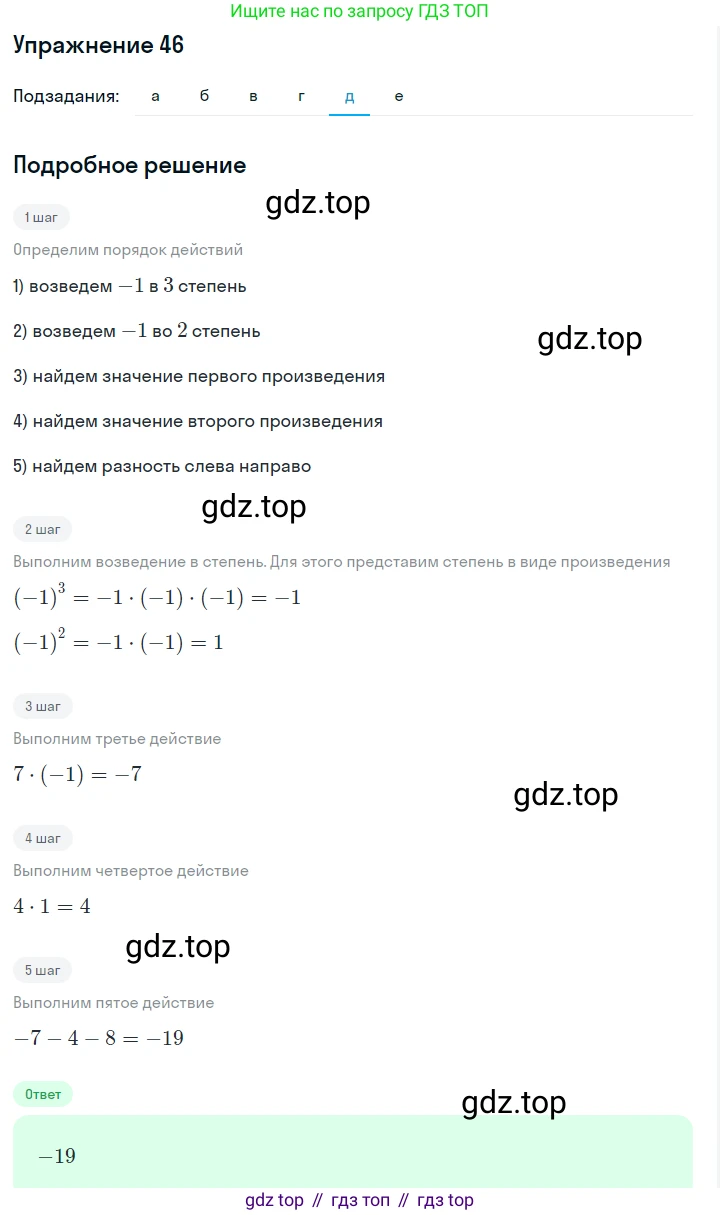 Ищите нас по запросу ГДЗ ТОП

Упражнение 46

Подзадания: а б в г д е

Подробное решение

gdz.top

1 шаг

Определим порядок действий

1) возведем $-1$ в $3$ степень

2) возведем $-1$ во $2$ степень

gdz.top

3) найдем значение первого произведения

4) найдем значение второго произведения

5) найдем разность слева направо

gdz.top

2 шаг

Выполним возведение в степень. Для этого представим степень в виде произведения

$(-1)^3 = -1 \cdot (-1) \cdot (-1) = -1$

$(-1)^2 = -1 \cdot (-1) = 1$

3 шаг

Выполним третье действие

$7 \cdot (-1) = -7$

gdz.top

4 шаг

Выполним четвертое действие

$4 \cdot 1 = 4$

gdz.top

5 шаг

Выполним пятое действие

$-7 - 4 - 8 = -19$

Ответ

gdz.top

$-19$

gdz top // гдз топ // гдз top